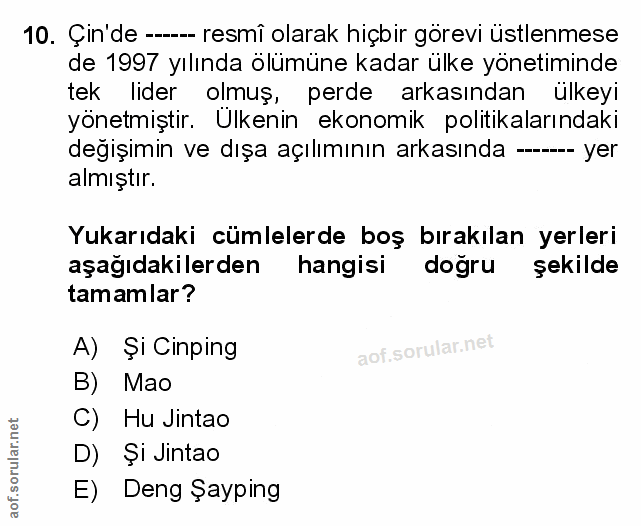 10. Çin'de ------ resmî olarak hiçbir görevi üstlenmese de 1997 yılında ölümüne kadar ülke yönetiminde tek lider olmuş, perde arkasından ülkeyi yönetmiştir. Ülkenin ekonomik politikalarındaki değişimin ve dışa açılımının arkasında ------- yer almıştır.

Yukarıdaki cümlelerde boş bırakılan yerleri aşağıdakilerden hangisi doğru şekilde tamamlar?

A) Şi Cinping
B) Mao
C) Hu Jintao
D) Şi Jintao
E) Deng Şayping

aof.sorular.net